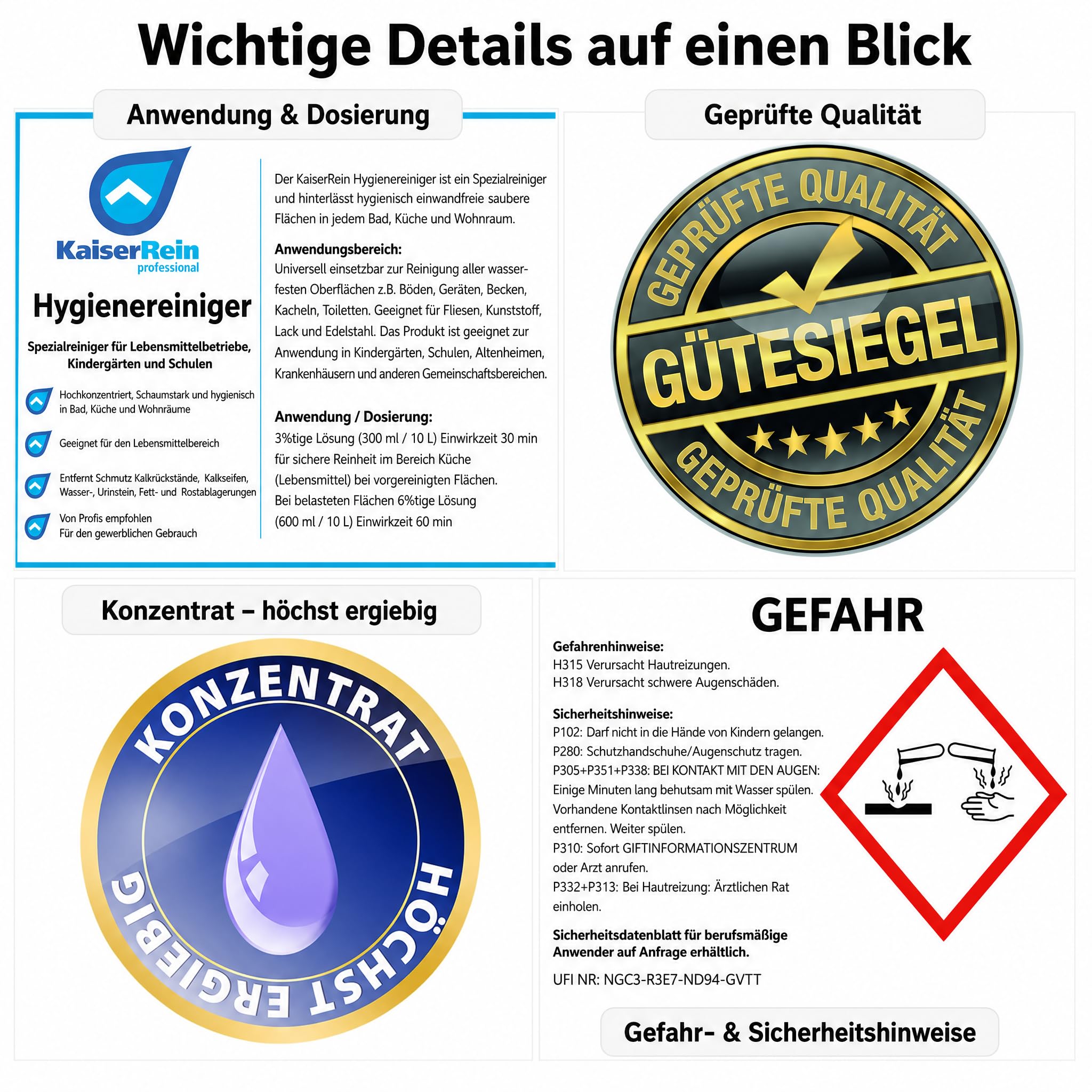 Wichtige Details auf einen Blick

Anwendung & Dosierung

KaiserRein professional

Hygienereiniger

Spezialreiniger für Lebensmittelbetriebe, Kindergärten und Schulen

Hochkonzentriert, Schaumstark und hygienisch in Bad, Küche und Wohnräume

Geeignet für den Lebensmittelbereich

Entfernt Schmutz Kalkrückstände, Kalkseifen, Wasser-, Urinstein, Fett- und Rostablagerungen

Von Profis empfohlen
Für den gewerblichen Gebrauch

Der KaiserRein Hygienereiniger ist ein Spezialreiniger und hinterlässt hygienisch einwandfreie saubere Flächen in jedem Bad, Küche und Wohnraum.

Anwendungsbereich:
Universell einsetzbar zur Reinigung aller wasserfesten Oberflächen z.B. Böden, Geräten, Becken, Kacheln, Toiletten. Geeignet für Fliesen, Kunststoff, Lack und Edelstahl. Das Produkt ist geeignet zur Anwendung in Kindergärten, Schulen, Altenheimen, Krankenhäusern und anderen Gemeinschaftsbereichen.

Anwendung / Dosierung:
3%tige Lösung (300 ml / 10 L) Einwirkzeit 30 min für sichere Reinheit im Bereich Küche (Lebensmittel) bei vorgereinigten Flächen.
Bei belasteten Flächen 6%tige Lösung (600 ml / 10 L) Einwirkzeit 60 min

Geprüfte Qualität

GEPRÜFTE QUALITÄT
GÜTESIEGEL
GEPRÜFTE QUALITÄT

Konzentrat – höchst ergiebig

KONZENTRAT
HÖCHST ERGIEBIG

GEFAHR

Gefahrenhinweise:
H315 Verursacht Hautreizungen.
H318 Verursacht schwere Augenschäden.

Sicherheitshinweise:
P102: Darf nicht in die Hände von Kindern gelangen.
P280: Schutzhandschuhe/Augenschutz tragen.
P305+P351+P338: BEI KONTAKT MIT DEN AUGEN: Einige Minuten lang behutsam mit Wasser spülen. Vorhandene Kontaktlinsen nach Möglichkeit entfernen. Weiter spülen.
P310: Sofort GIFTINFORMATIONSZENTRUM oder Arzt anrufen.
P332+P313: Bei Hautreizung: Ärztlichen Rat einholen.

Sicherheitsdatenblatt für berufsmäßige Anwender auf Anfrage erhältlich.

UFI NR: NGC3-R3E7-ND94-GVTT

Gefahr- & Sicherheitshinweise